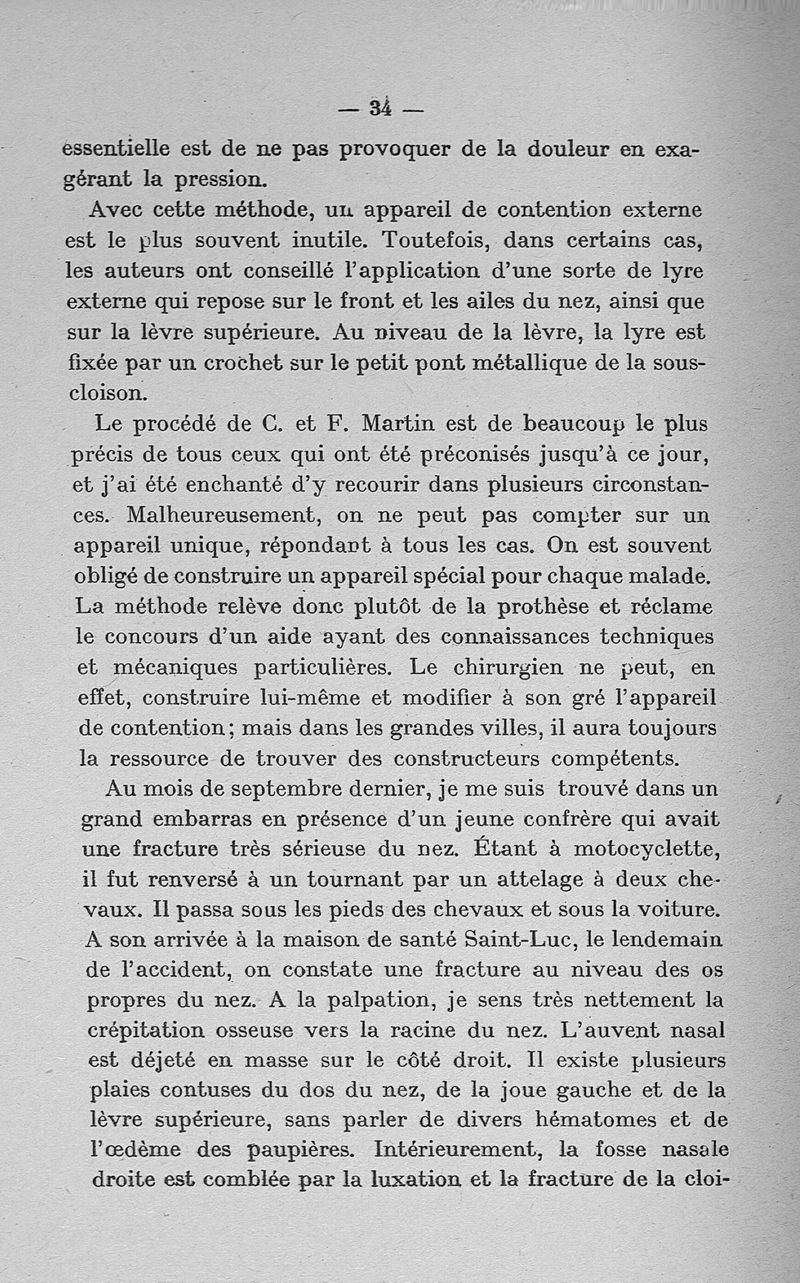 — 34 —

essentielle est de ne pas provoquer de la douleur en exagérant la pression.

Avec cette méthode, un appareil de contention externe est le plus souvent inutile. Toutefois, dans certains cas, les auteurs ont conseillé l'application d'une sorte de lyre externe qui repose sur le front et les ailes du nez, ainsi que sur la lèvre supérieure. Au niveau de la lèvre, la lyre est fixée par un crochet sur le petit pont métallique de la sous-cloison.

Le procédé de C. et F. Martin est de beaucoup le plus précis de tous ceux qui ont été préconisés jusqu'à ce jour, et j'ai été enchanté d'y recourir dans plusieurs circonstances. Malheureusement, on ne peut pas compter sur un appareil unique, répondant à tous les cas. On est souvent obligé de construire un appareil spécial pour chaque malade. La méthode relève donc plutôt de la prothèse et réclame le concours d'un aide ayant des connaissances techniques et mécaniques particulières. Le chirurgien ne peut, en effet, construire lui-même et modifier à son gré l'appareil de contention; mais dans les grandes villes, il aura toujours la ressource de trouver des constructeurs compétents.

Au mois de septembre dernier, je me suis trouvé dans un grand embarras en présence d'un jeune confrère qui avait une fracture très sérieuse du nez. Étant à motocyclette, il fut renversé à un tournant par un attelage à deux chevaux. Il passa sous les pieds des chevaux et sous la voiture. A son arrivée à la maison de santé Saint-Luc, le lendemain de l'accident, on constate une fracture au niveau des os propres du nez. A la palpation, je sens très nettement la crépitation osseuse vers la racine du nez. L'auvent nasal est déjeté en masse sur le côté droit. Il existe plusieurs plaies contuses du dos du nez, de la joue gauche et de la lèvre supérieure, sans parler de divers hématomes et de l'œdème des paupières. Intérieurement, la fosse nasale droite est comblée par la luxation et la fracture de la cloi-